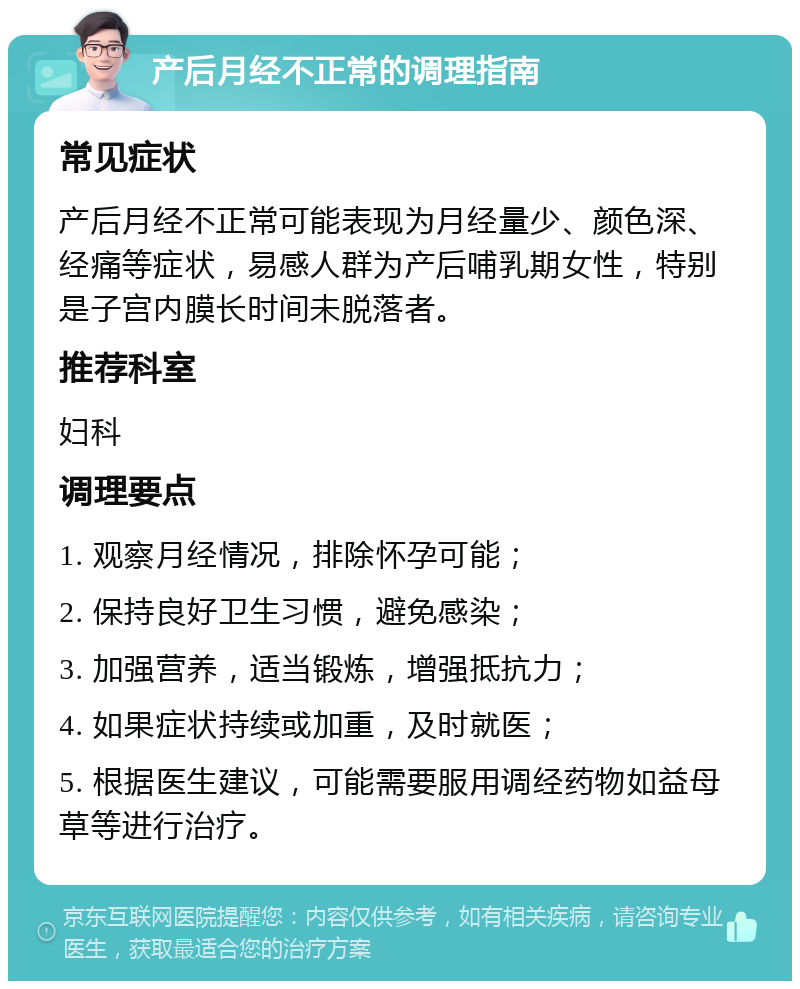 产后月经不正常的调理指南

常见症状

产后月经不正常可能表现为月经量少、颜色深、经痛等症状，易感人群为产后哺乳期女性，特别是子宫内膜长时间未脱落者。

推荐科室

妇科

调理要点

1. 观察月经情况，排除怀孕可能；

2. 保持良好卫生习惯，避免感染；

3. 加强营养，适当锻炼，增强抵抗力；

4. 如果症状持续或加重，及时就医；

5. 根据医生建议，可能需要服用调经药物如益母草等进行治疗。

京东互联网医院提醒您：内容仅供参考，如有相关疾病，请咨询专业医生，获取最适合您的治疗方案